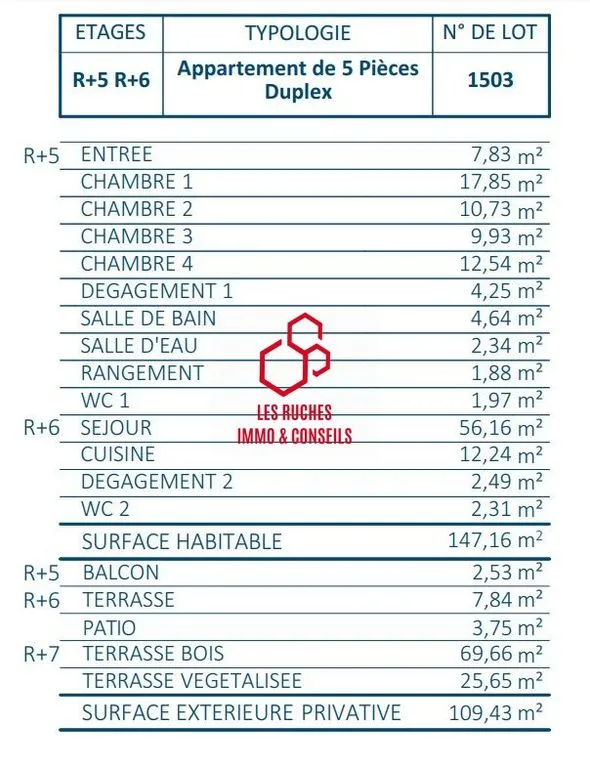 | ETAGES | TYPOLOGIE | N° DE LOT |
|---|---|---|
| R+5 R+6 | Appartement de 5 Pièces Duplex | 1503 |

| | | |
|---|---|---|
| R+5 | ENTREE | 7,83 m² |
| | CHAMBRE 1 | 17,85 m² |
| | CHAMBRE 2 | 10,73 m² |
| | CHAMBRE 3 | 9,93 m² |
| | CHAMBRE 4 | 12,54 m² |
| | DEGAGEMENT 1 | 4,25 m² |
| | SALLE DE BAIN | 4,64 m² |
| | SALLE D'EAU | 2,34 m² |
| | RANGEMENT | 1,88 m² |
| | WC 1 | 1,97 m² |
| R+6 | SEJOUR | 56,16 m² |
| | CUISINE | 12,24 m² |
| | DEGAGEMENT 2 | 2,49 m² |
| | WC 2 | 2,31 m² |
| | SURFACE HABITABLE | 147,16 m² |
| R+5 | BALCON | 2,53 m² |
| R+6 | TERRASSE | 7,84 m² |
| | PATIO | 3,75 m² |
| R+7 | TERRASSE BOIS | 69,66 m² |
| | TERRASSE VEGETALISEE | 25,65 m² |
| | SURFACE EXTERIEURE PRIVATIVE | 109,43 m² |

LES RUCHES
IMMO & CONSEILS